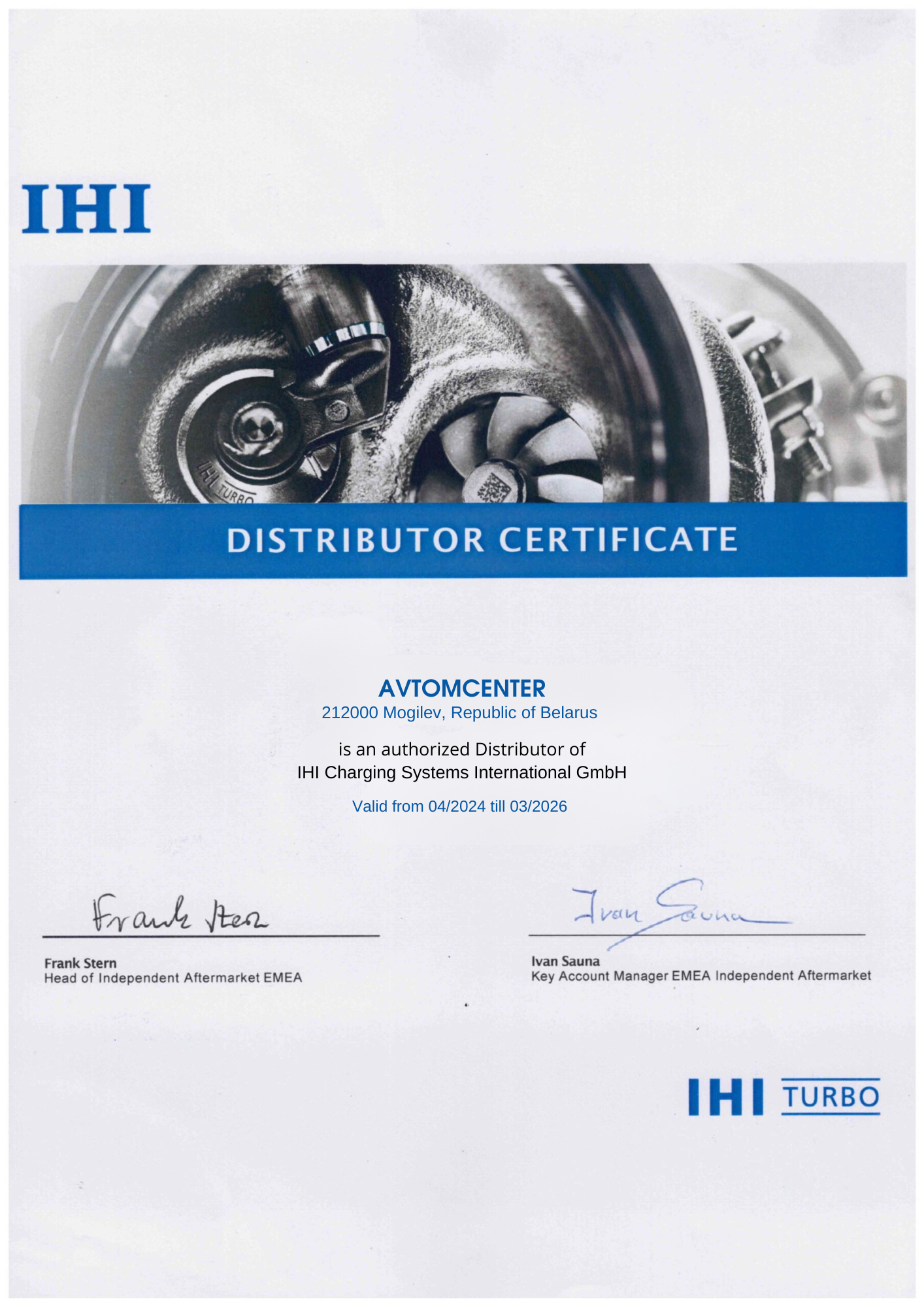 IHI

IHI TURBO

DISTRIBUTOR CERTIFICATE

AVTOMCENTER
212000 Mogilev, Republic of Belarus

is an authorized Distributor of
IHI Charging Systems International GmbH

Valid from 04/2024 till 03/2026

Frank Stern

Frank Stern
Head of Independent Aftermarket EMEA

Ivan Sauna

Ivan Sauna
Key Account Manager EMEA Independent Aftermarket

IHI TURBO